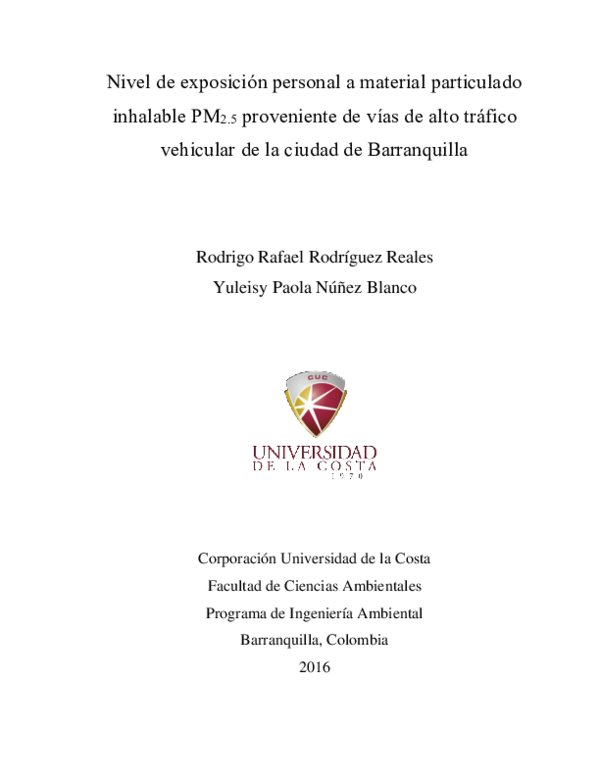 Nivel de exposición personal a material particulado inhalable $PM_{2.5}$ proveniente de vías de alto tráfico vehicular de la ciudad de Barranquilla

Rodrigo Rafael Rodríguez Reales
Yuleisy Paola Núñez Blanco

CUC
UNIVERSIDAD
DE LA COSTA
1970

Corporación Universidad de la Costa
Facultad de Ciencias Ambientales
Programa de Ingeniería Ambiental
Barranquilla, Colombia
2016